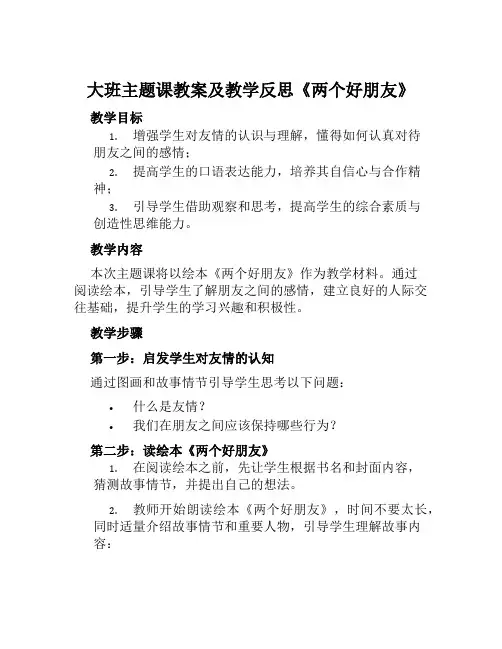 大班主题课教案及教学反思《两个好朋友》

教学目标

1. 增强学生对友情的认识与理解，懂得如何认真对待朋友之间的感情；

2. 提高学生的口语表达能力，培养其自信心与合作精神；

3. 引导学生借助观察和思考，提高学生的综合素质与创造性思维能力。

教学内容

本次主题课将以绘本《两个好朋友》作为教学材料。通过阅读绘本，引导学生了解朋友之间的感情，建立良好的人际交往基础，提升学生的学习兴趣和积极性。

教学步骤

第一步：启发学生对友情的认知

通过图画和故事情节引导学生思考以下问题：

• 什么是友情？
• 我们在朋友之间应该保持哪些行为？

第二步：读绘本《两个好朋友》

1. 在阅读绘本之前，先让学生根据书名和封面内容，猜测故事情节，并提出自己的想法。

2. 教师开始朗读绘本《两个好朋友》，时间不要太长，同时适量介绍故事情节和重要人物，引导学生理解故事内容；